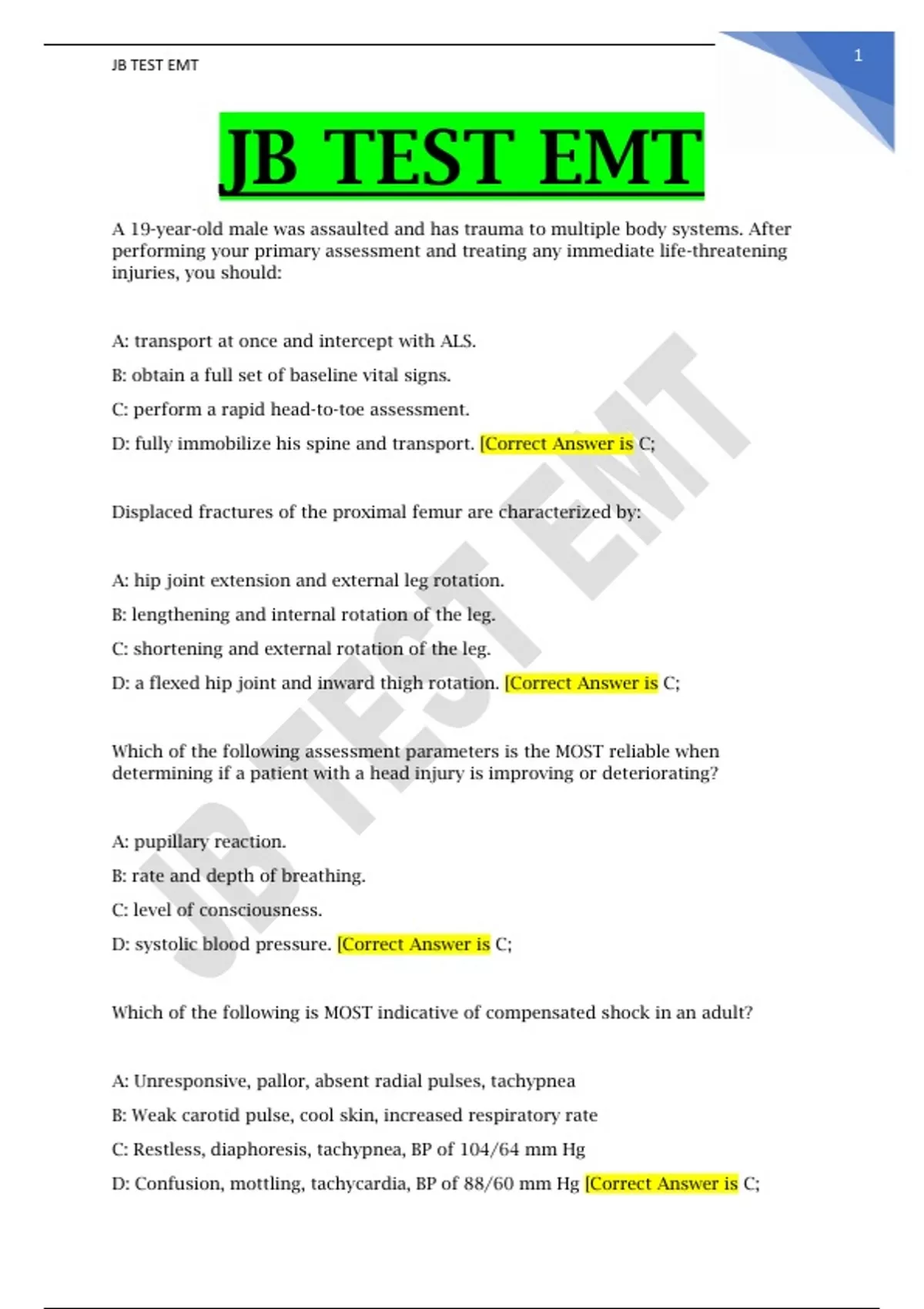 JB TEST EMT

1

JB TEST EMT

A 19-year-old male was assaulted and has trauma to multiple body systems. After performing your primary assessment and treating any immediate life-threatening injuries, you should:

A: transport at once and intercept with ALS.

B: obtain a full set of baseline vital signs.

C: perform a rapid head-to-toe assessment.

D: fully immobilize his spine and transport. [Correct Answer is C;

Displaced fractures of the proximal femur are characterized by:

A: hip joint extension and external leg rotation.

B: lengthening and internal rotation of the leg.

C: shortening and external rotation of the leg.

D: a flexed hip joint and inward thigh rotation. [Correct Answer is C;

Which of the following assessment parameters is the MOST reliable when determining if a patient with a head injury is improving or deteriorating?

A: pupillary reaction.

B: rate and depth of breathing.

C: level of consciousness.

D: systolic blood pressure. [Correct Answer is C;

Which of the following is MOST indicative of compensated shock in an adult?

A: Unresponsive, pallor, absent radial pulses, tachypnea

B: Weak carotid pulse, cool skin, increased respiratory rate

C: Restless, diaphoresis, tachypnea, BP of 104/64 mm Hg

D: Confusion, mottling, tachycardia, BP of 88/60 mm Hg [Correct Answer is C;

JB TEST EMT